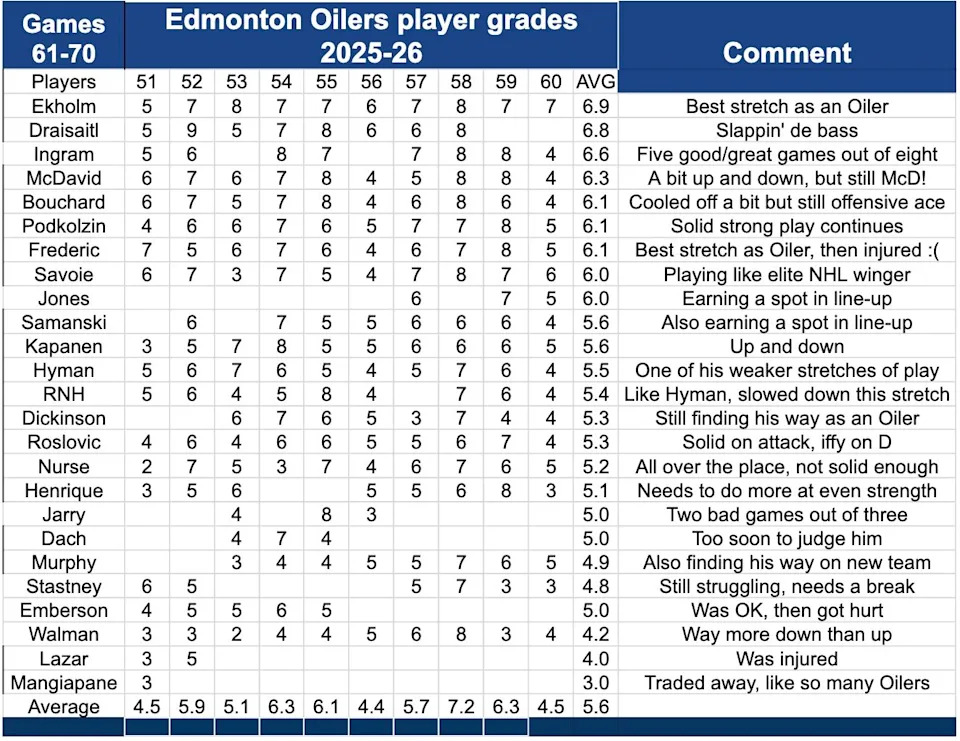 | Games 61-70 | Edmonton Oilers player grades 2025-26 | | | | | | | | | | | Comment |
|---|---|---|---|---|---|---|---|---|---|---|---|---|
| Players | 51 | 52 | 53 | 54 | 55 | 56 | 57 | 58 | 59 | 60 | AVG | |
| Ekholm | 5 | 7 | 8 | 7 | 7 | 6 | 7 | 8 | 7 | 7 | 6.9 | Best stretch as an Oiler |
| Draisaitl | 5 | 9 | 5 | 7 | 8 | 6 | 6 | 8 | | | 6.8 | Slappin' de bass |
| Ingram | 5 | 6 | | 8 | 7 | | 7 | 8 | 8 | 4 | 6.6 | Five good/great games out of eight |
| McDavid | 6 | 7 | 6 | 7 | 8 | 4 | 5 | 8 | 8 | 4 | 6.3 | A bit up and down, but still McD! |
| Bouchard | 6 | 7 | 5 | 7 | 8 | 4 | 6 | 8 | 6 | 4 | 6.1 | Cooled off a bit but still offensive ace |
| Podkolzin | 4 | 6 | 6 | 7 | 6 | 5 | 7 | 7 | 8 | 5 | 6.1 | Solid strong play continues |
| Frederic | 7 | 5 | 6 | 7 | 6 | 4 | 6 | 7 | 8 | 5 | 6.1 | Best stretch as Oiler, then injured :( |
| Savoie | 6 | 7 | 3 | 7 | 5 | 4 | 7 | 8 | 7 | 6 | 6.0 | Playing like elite NHL winger |
| Jones | | | | | | | 6 | | 7 | 5 | 6.0 | Earning a spot in line-up |
| Samanski | | 6 | | 7 | 5 | 5 | 6 | 6 | 6 | 4 | 5.6 | Also earning a spot in line-up |
| Kapanen | 3 | 5 | 7 | 8 | 5 | 5 | 6 | 6 | 6 | 5 | 5.6 | Up and down |
| Hyman | 5 | 6 | 7 | 6 | 5 | 4 | 5 | 7 | 6 | 4 | 5.5 | One of his weaker stretches of play |
| RNH | 5 | 6 | 4 | 5 | 8 | 4 | | 7 | 6 | 4 | 5.4 | Like Hyman, slowed down this stretch |
| Dickinson | | | 6 | 7 | 6 | 5 | 3 | 7 | 4 | 4 | 5.3 | Still finding his way as an Oiler |
| Roslovic | 4 | 6 | 4 | 6 | 6 | 5 | 5 | 6 | 7 | 4 | 5.3 | Solid on attack, iffy on D |
| Nurse | 2 | 7 | 5 | 3 | 7 | 4 | 6 | 7 | 6 | 5 | 5.2 | All over the place, not solid enough |
| Henrique | 3 | 5 | 6 | | | 5 | 5 | 6 | 8 | 3 | 5.1 | Needs to do more at even strength |
| Jarry | | | 4 | | 8 | 3 | | | | | 5.0 | Two bad games out of three |
| Dach | | | 4 | 7 | 4 | | | | | | 5.0 | Too soon to judge him |
| Murphy | | | 3 | 4 | 4 | 5 | 5 | 7 | 6 | 5 | 4.9 | Also finding his way on new team |
| Stastney | 6 | 5 | | | | | 5 | 7 | 3 | 3 | 4.8 | Still struggling, needs a break |
| Emberson | 4 | 5 | 5 | 6 | 5 | | | | | | 5.0 | Was OK, then got hurt |
| Walman | 3 | 3 | 2 | 4 | 4 | 5 | 6 | 8 | 3 | 4 | 4.2 | Way more down than up |
| Lazar | 3 | 5 | | | | | | | | | 4.0 | Was injured |
| Mangiapane | 3 | | | | | | | | | | 3.0 | Traded away, like so many Oilers |
| Average | 4.5 | 5.9 | 5.1 | 6.3 | 6.1 | 4.4 | 5.7 | 7.2 | 6.3 | 4.5 | 5.6 | |